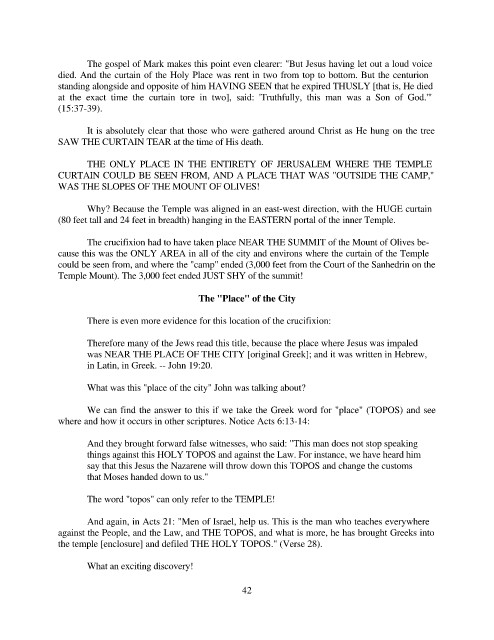 The gospel of Mark makes this point even clearer: "But Jesus having let out a loud voice died. And the curtain of the Holy Place was rent in two from top to bottom. But the centurion standing alongside and opposite of him HAVING SEEN that he expired THUSLY [that is, He died at the exact time the curtain tore in two], said: 'Truthfully, this man was a Son of God.'" (15:37-39).

It is absolutely clear that those who were gathered around Christ as He hung on the tree SAW THE CURTAIN TEAR at the time of His death.

THE ONLY PLACE IN THE ENTIRETY OF JERUSALEM WHERE THE TEMPLE CURTAIN COULD BE SEEN FROM, AND A PLACE THAT WAS "OUTSIDE THE CAMP," WAS THE SLOPES OF THE MOUNT OF OLIVES!

Why? Because the Temple was aligned in an east-west direction, with the HUGE curtain (80 feet tall and 24 feet in breadth) hanging in the EASTERN portal of the inner Temple.

The crucifixion had to have taken place NEAR THE SUMMIT of the Mount of Olives because this was the ONLY AREA in all of the city and environs where the curtain of the Temple could be seen from, and where the "camp" ended (3,000 feet from the Court of the Sanhedrin on the Temple Mount). The 3,000 feet ended JUST SHY of the summit!

The "Place" of the City

There is even more evidence for this location of the crucifixion:

Therefore many of the Jews read this title, because the place where Jesus was impaled was NEAR THE PLACE OF THE CITY [original Greek]; and it was written in Hebrew, in Latin, in Greek. -- John 19:20.

What was this "place of the city" John was talking about?

We can find the answer to this if we take the Greek word for "place" (TOPOS) and see where and how it occurs in other scriptures. Notice Acts 6:13-14:

And they brought forward false witnesses, who said: "This man does not stop speaking things against this HOLY TOPOS and against the Law. For instance, we have heard him say that this Jesus the Nazarene will throw down this TOPOS and change the customs that Moses handed down to us."

The word "topos" can only refer to the TEMPLE!

And again, in Acts 21: "Men of Israel, help us. This is the man who teaches everywhere against the People, and the Law, and THE TOPOS, and what is more, he has brought Greeks into the temple [enclosure] and defiled THE HOLY TOPOS." (Verse 28).

What an exciting discovery!

42